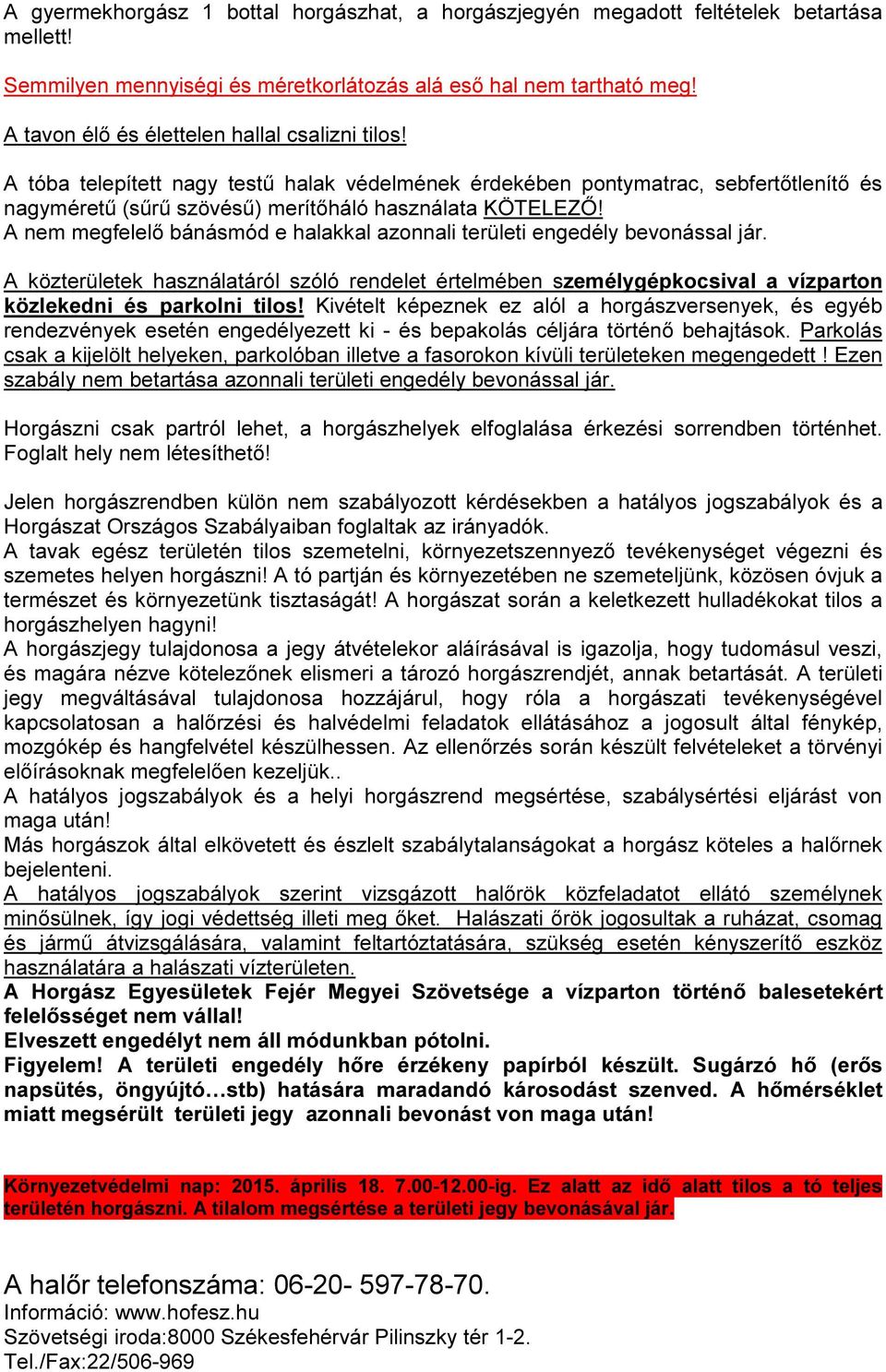 A gyermekhorgász 1 bottal horgászhat, a horgászjegyén megadott feltételek betartása mellett!

Semmilyen mennyiségi és méretkorlátozás alá eső hal nem tartható meg!

A tavon élő és élettelen hallal csalizni tilos!

A tóba telepített nagy testű halak védelmének érdekében pontymatrac, sebfertőtlenítő és nagyméretű (sűrű szövésű) merítőháló használata KÖTELEZŐ!
A nem megfelelő bánásmód e halakkal azonnali területi engedély bevonással jár.

A közterületek használatáról szóló rendelet értelmében személygépkocsival a vízparton közlekedni és parkolni tilos! Kivételt képeznek ez alól a horgászversenyek, és egyéb rendezvények esetén engedélyezett ki - és bepakolás céljára történő behajtások. Parkolás csak a kijelölt helyeken, parkolóban illetve a fasorokon kívüli területeken megengedett ! Ezen szabály nem betartása azonnali területi engedély bevonással jár.

Horgászni csak partról lehet, a horgászhelyek elfoglalása érkezési sorrendben történhet. Foglalt hely nem létesíthető!

Jelen horgászrendben külön nem szabályozott kérdésekben a hatályos jogszabályok és a Horgászat Országos Szabályaiban foglaltak az irányadók.
A tavak egész területén tilos szemetelni, környezetszennyező tevékenységet végezni és szemetes helyen horgászni! A tó partján és környezetében ne szemeteljünk, közösen óvjuk a természet és környezetünk tisztaságát! A horgászat során a keletkezett hulladékokat tilos a horgászhelyen hagyni!
A horgászjegy tulajdonosa a jegy átvételekor aláírásával is igazolja, hogy tudomásul veszi, és magára nézve kötelezőnek elismeri a tározó horgászrendjét, annak betartását. A területi jegy megváltásával tulajdonosa hozzájárul, hogy róla a horgászati tevékenységével kapcsolatosan a halőrzési és halvédelmi feladatok ellátásához a jogosult által fénykép, mozgókép és hangfelvétel készülhessen. Az ellenőrzés során készült felvételeket a törvényi előírásoknak megfelelően kezeljük..
A hatályos jogszabályok és a helyi horgászrend megsértése, szabálysértési eljárást von maga után!
Más horgászok által elkövetett és észlelt szabálytalanságokat a horgász köteles a halőrnek bejelenteni.
A hatályos jogszabályok szerint vizsgázott halőrök közfeladatot ellátó személynek minősülnek, így jogi védettség illeti meg őket. Halászati őrök jogosultak a ruházat, csomag és jármű átvizsgálására, valamint feltartóztatására, szükség esetén kényszerítő eszköz használatára a halászati vízterületen.
A Horgász Egyesületek Fejér Megyei Szövetsége a vízparton történő balesetekért felelősséget nem vállal!
Elveszett engedélyt nem áll módunkban pótolni.
Figyelem! A területi engedély hőre érzékeny papírból készült. Sugárzó hő (erős napsütés, öngyújtó…stb) hatására maradandó károsodást szenved. A hőmérséklet miatt megsérült területi jegy azonnali bevonást von maga után!

Környezetvédelmi nap: 2015. április 18. 7.00-12.00-ig. Ez alatt az idő alatt tilos a tó teljes területén horgászni. A tilalom megsértése a területi jegy bevonásával jár.

A halőr telefonszáma: 06-20- 597-78-70.
Információ: www.hofesz.hu
Szövetségi iroda:8000 Székesfehérvár Pilinszky tér 1-2.
Tel./Fax:22/506-969